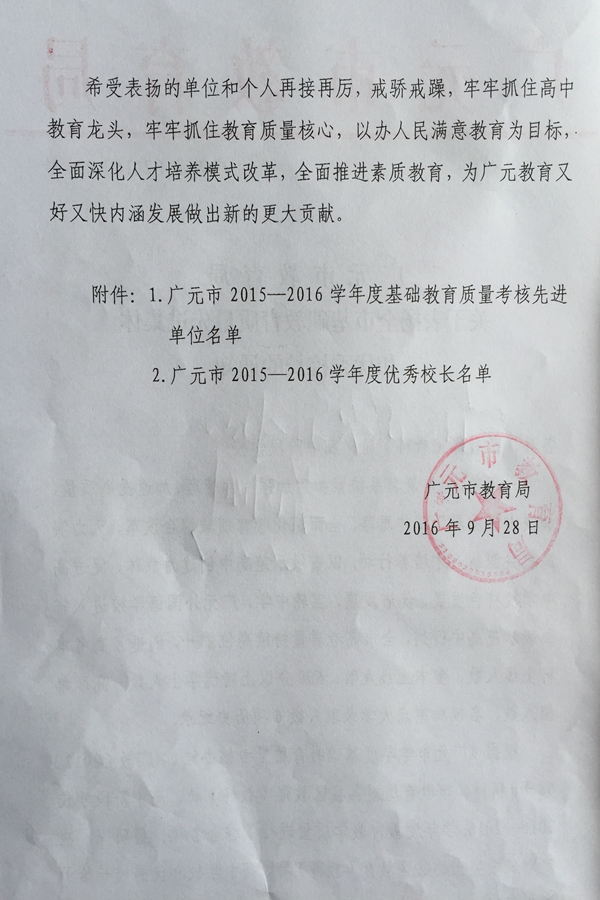 希受表扬的单位和个人再接再厉，戒骄戒躁，牢牢抓住高中教育龙头，牢牢抓住教育质量核心，以办人民满意教育为目标，全面深化人才培养模式改革，全面推进素质教育，为广元教育又好又快内涵发展做出新的更大贡献。

附件：1. 广元市 2015—2016 学年度基础教育质量考核先进单位名单

2. 广元市 2015—2016 学年度优秀校长名单

广元市教育局

2016 年 9 月 28 日